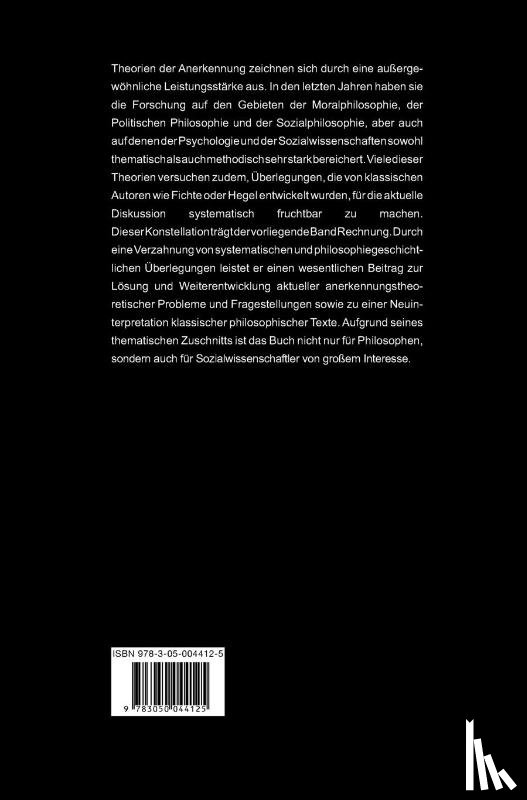 Theorien der Anerkennung zeichnen sich durch eine außergewöhnliche Leistungsstärke aus. In den letzten Jahren haben sie die Forschung auf den Gebieten der Moralphilosophie, der Politischen Philosophie und der Sozialphilosophie, aber auch auf denen der Psychologie und der Sozialwissenschaften sowohl thematisch als auch methodisch sehr stark bereichert. Viele dieser Theorien versuchen zudem, Überlegungen, die von klassischen Autoren wie Fichte oder Hegel entwickelt wurden, für die aktuelle Diskussion systematisch fruchtbar zu machen. Dieser Konstellation trägt der vorliegende Band Rechnung. Durch eine Verzahnung von systematischen und philosophiegeschichtlichen Überlegungen leistet er einen wesentlichen Beitrag zur Lösung und Weiterentwicklung aktueller anerkennungstheoretischer Probleme und Fragestellungen sowie zu einer Neuinterpretation klassischer philosophischer Texte. Aufgrund seines thematischen Zuschnitts ist das Buch nicht nur für Philosophen, sondern auch für Sozialwissenschaftler von großem Interesse.

ISBN 978-3-05-004412-5

9 783050 044125